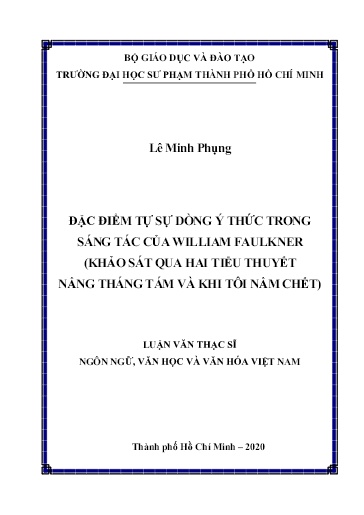 BỘ GIÁO DỤC VÀ ĐÀO TẠO
TRƯỜNG ĐẠI HỌC SƯ PHẠM THÀNH PHỐ HỒ CHÍ MINH

Lê Minh Phụng

ĐẶC ĐIỂM TỰ SỰ DÒNG Ý THỨC TRONG SÁNG TÁC CỦA WILLIAM FAULKNER (KHẢO SÁT QUA HAI TIỂU THUYẾT NẮNG THÁNG TÁM VÀ KHI TÔI NẰM CHẾT)

LUẬN VĂN THẠC SĨ
NGÔN NGỮ, VĂN HỌC VÀ VĂN HÓA VIỆT NAM

Thành phố Hồ Chí Minh – 2020